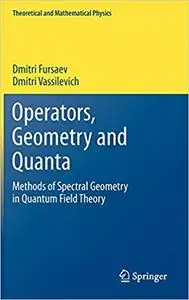 Theoretical and Mathematical Physics

Dmitri Fursaev
Dmitri Vassilevich

Operators, Geometry and Quanta

Methods of Spectral Geometry in Quantum Field Theory

Springer